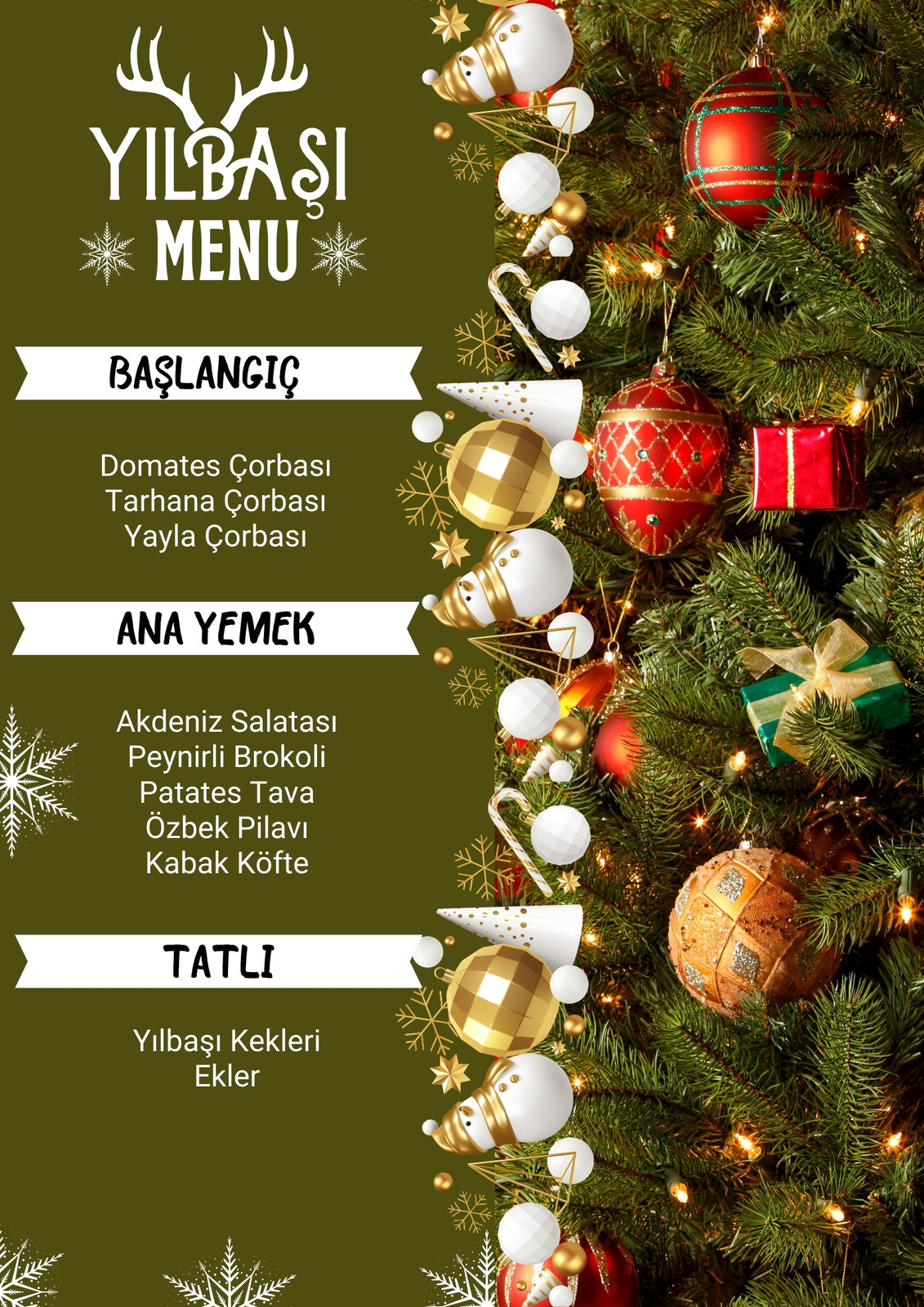 YILBAŞI
MENU

BAŞLANGIÇ

Domates Çorbası
Tarhana Çorbası
Yayla Çorbası

ANA YEMEK

Akdeniz Salatası
Peynirli Brokoli
Patates Tava
Özbek Pilavı
Kabak Köfte

TATLI

Yılbaşı Kekleri
Ekler